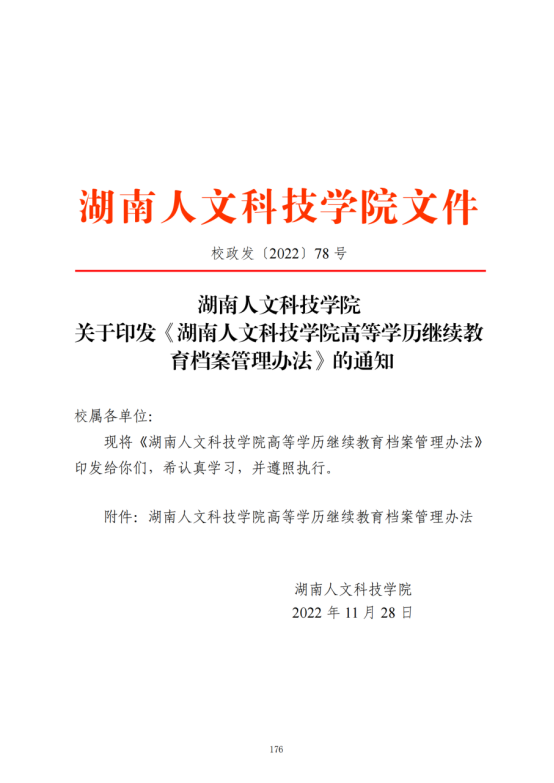 湖南人文科技学院文件

校政发〔2022〕78 号

湖南人文科技学院
关于印发《湖南人文科技学院高等学历继续教育档案管理办法》的通知

校属各单位：

现将《湖南人文科技学院高等学历继续教育档案管理办法》印发给你们，希认真学习，并遵照执行。

附件：湖南人文科技学院高等学历继续教育档案管理办法

湖南人文科技学院
2022 年 11 月 28 日

176